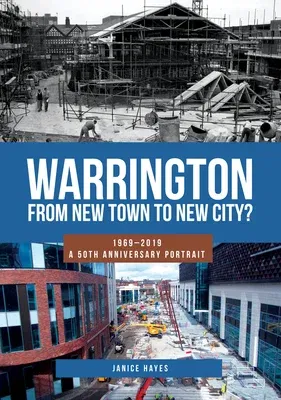 WARRINGTON
FROM NEW TOWN TO NEW CITY?

1969–2019
A 50TH ANNIVERSARY PORTRAIT

JANICE HAYES